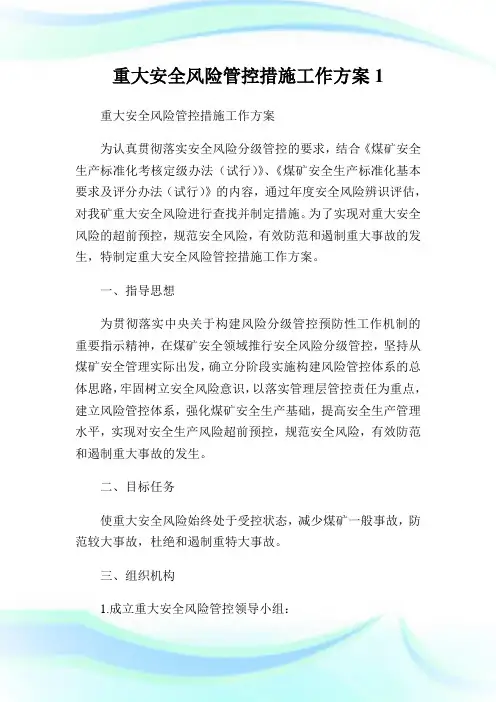 重大安全风险管控措施工作方案 1

重大安全风险管控措施工作方案

为认真贯彻落实安全风险分级管控的要求，结合《煤矿安全生产标准化考核定级办法（试行）》、《煤矿安全生产标准化基本要求及评分办法（试行）》的内容，通过年度安全风险辨识评估，对我矿重大安全风险进行查找并制定措施。为了实现对重大安全风险的超前预控，规范安全风险，有效防范和遏制重大事故的发生，特制定重大安全风险管控措施工作方案。

一、指导思想

为贯彻落实中央关于构建风险分级管控预防性工作机制的重要指示精神，在煤矿安全领域推行安全风险分级管控，坚持从煤矿安全管理实际出发，确立分阶段实施构建风险管控体系的总体思路，牢固树立安全风险意识，以落实管理层管控责任为重点，建立风险管控体系，强化煤矿安全生产基础，提高安全生产管理水平，实现对安全生产风险超前预控，规范安全风险，有效防范和遏制重大事故的发生。

二、目标任务

使重大安全风险始终处于受控状态，减少煤矿一般事故，防范较大事故，杜绝和遏制重特大事故。

三、组织机构

1.成立重大安全风险管控领导小组：